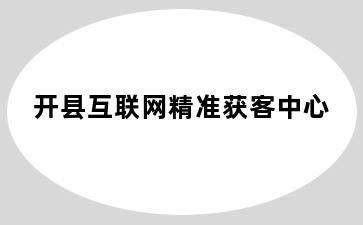 开县互联网精准获客中心